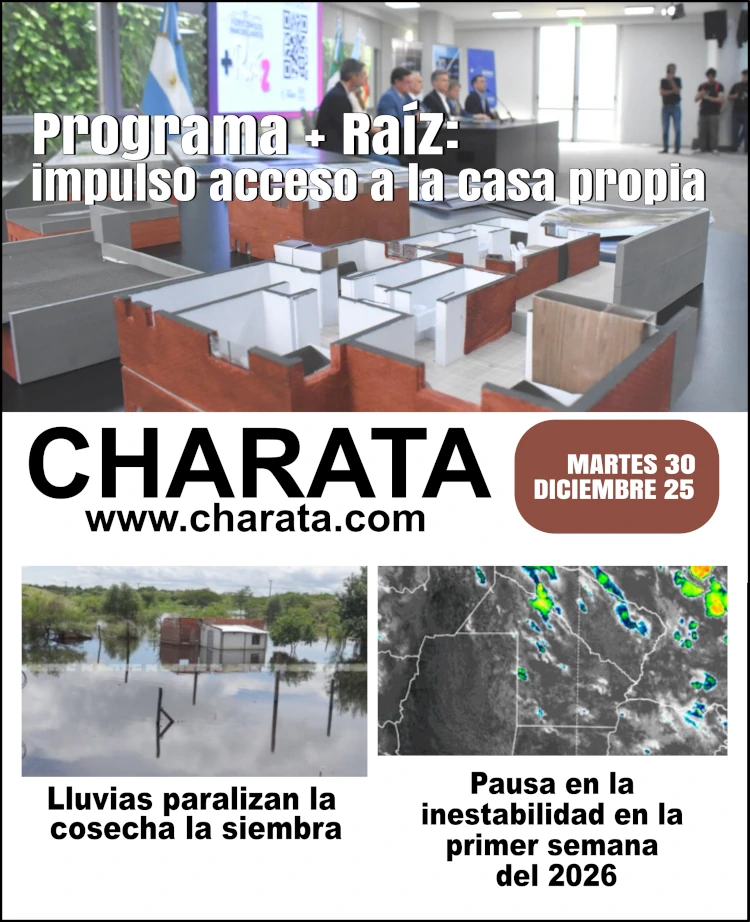 Programa + Raíz: impulso acceso a la casa propia

CHARATA
www.charata.com

MARTES 30 DICIEMBRE 25

Lluvias paralizan la cosecha la siembra

Pausa en la inestabilidad en la primer semana del 2026